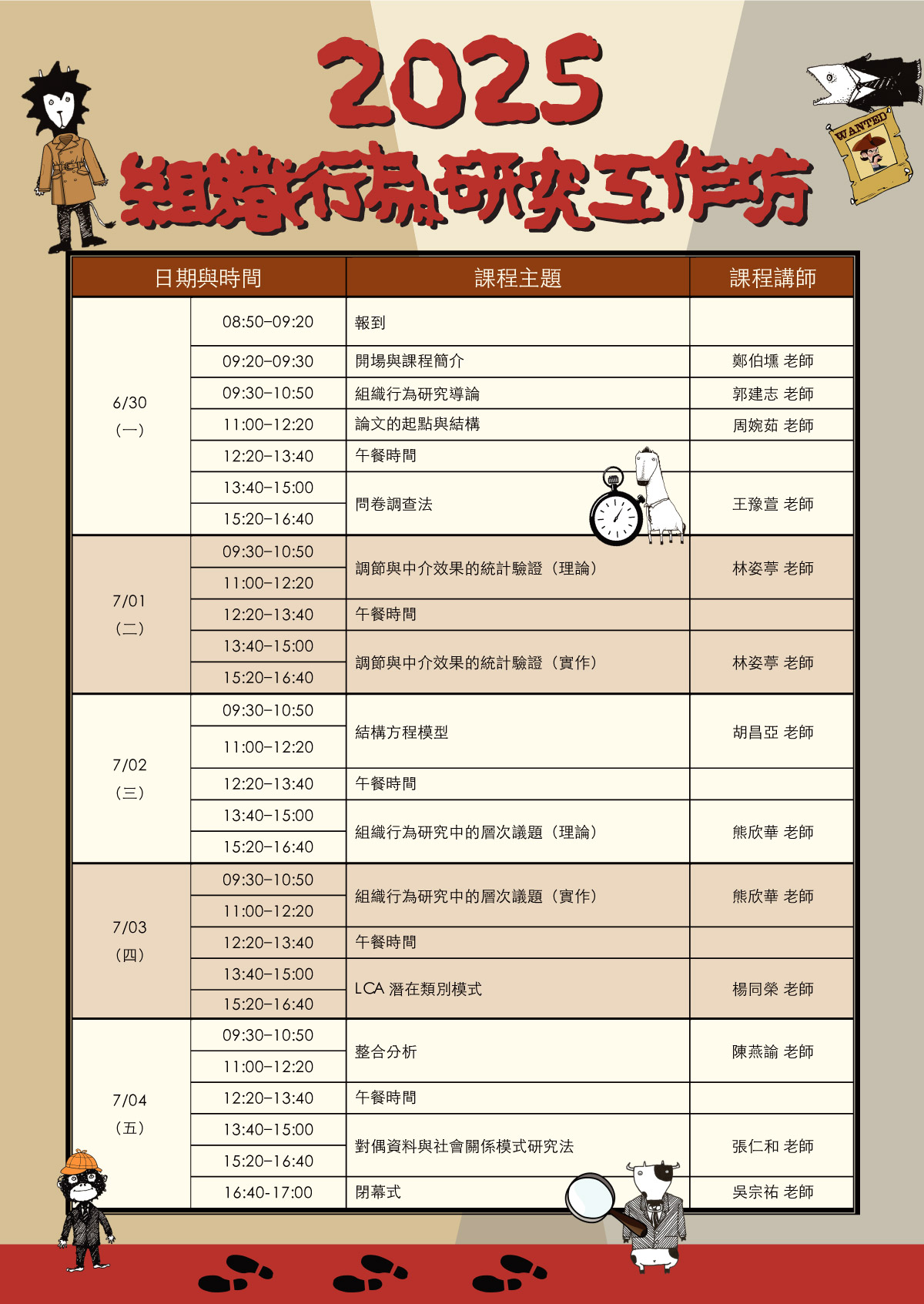 2025
組織行為研究工作坊

WANTED

| 日期與時間 | | 課程主題 | 課程講師 |
|---|---|---|---|
| 6/30（一） | 08:50–09:20 | 報到 | |
| | 09:20–09:30 | 開場與課程簡介 | 鄭伯壎 老師 |
| | 09:30–10:50 | 組織行為研究導論 | 郭建志 老師 |
| | 11:00–12:20 | 論文的起點與結構 | 周婉茹 老師 |
| | 12:20–13:40 | 午餐時間 | |
| | 13:40–15:00 | 問卷調查法 | 王豫萱 老師 |
| | 15:20–16:40 | | |
| 7/01（二） | 09:30–10:50 | 調節與中介效果的統計驗證（理論） | 林姿葶 老師 |
| | 11:00–12:20 | | |
| | 12:20–13:40 | 午餐時間 | |
| | 13:40–15:00 | 調節與中介效果的統計驗證（實作） | 林姿葶 老師 |
| | 15:20–16:40 | | |
| 7/02（三） | 09:30–10:50 | 結構方程模型 | 胡昌亞 老師 |
| | 11:00–12:20 | | |
| | 12:20–13:40 | 午餐時間 | |
| | 13:40–15:00 | 組織行為研究中的層次議題（理論） | 熊欣華 老師 |
| | 15:20–16:40 | | |
| 7/03（四） | 09:30–10:50 | 組織行為研究中的層次議題（實作） | 熊欣華 老師 |
| | 11:00–12:20 | | |
| | 12:20–13:40 | 午餐時間 | |
| | 13:40–15:00 | LCA 潛在類別模式 | 楊同榮 老師 |
| | 15:20–16:40 | | |
| 7/04（五） | 09:30–10:50 | 整合分析 | 陳燕諭 老師 |
| | 11:00–12:20 | | |
| | 12:20–13:40 | 午餐時間 | |
| | 13:40–15:00 | 對偶資料與社會關係模式研究法 | 張仁和 老師 |
| | 15:20–16:40 | | |
| | 16:40-17:00 | 閉幕式 | 吳宗祐 老師 |